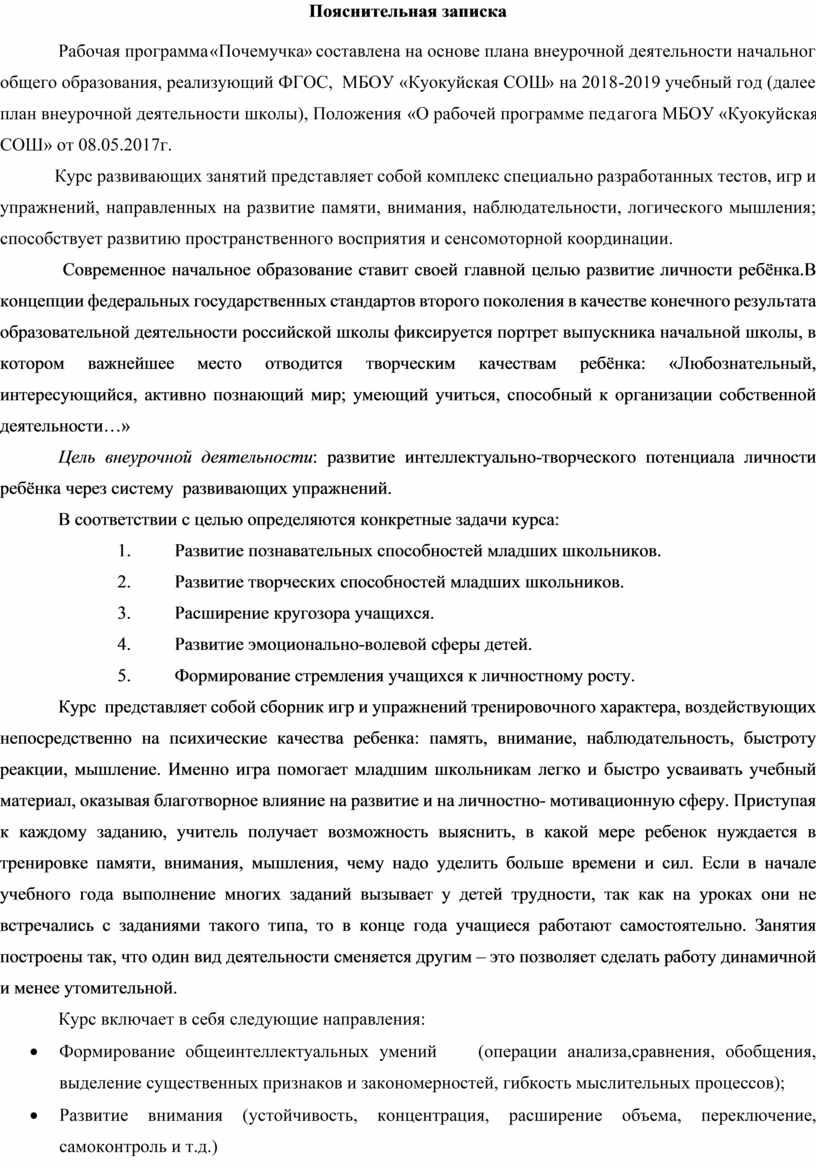 Пояснительная записка

Рабочая программа«Почемучка» составлена на основе плана внеурочной деятельности начальног общего образования, реализующий ФГОС, МБОУ «Куокуйская СОШ» на 2018-2019 учебный год (далее план внеурочной деятельности школы), Положения «О рабочей программе педагога МБОУ «Куокуйская СОШ» от 08.05.2017г.

Курс развивающих занятий представляет собой комплекс специально разработанных тестов, игр и упражнений, направленных на развитие памяти, внимания, наблюдательности, логического мышления; способствует развитию пространственного восприятия и сенсомоторной координации.

Современное начальное образование ставит своей главной целью развитие личности ребёнка.В концепции федеральных государственных стандартов второго поколения в качестве конечного результата образовательной деятельности российской школы фиксируется портрет выпускника начальной школы, в котором важнейшее место отводится творческим качествам ребёнка: «Любознательный, интересующийся, активно познающий мир; умеющий учиться, способный к организации собственной деятельности…»

Цель внеурочной деятельности: развитие интеллектуально-творческого потенциала личности ребёнка через систему развивающих упражнений.

В соответствии с целью определяются конкретные задачи курса:

1. Развитие познавательных способностей младших школьников.
2. Развитие творческих способностей младших школьников.
3. Расширение кругозора учащихся.
4. Развитие эмоционально-волевой сферы детей.
5. Формирование стремления учащихся к личностному росту.

Курс представляет собой сборник игр и упражнений тренировочного характера, воздействующих непосредственно на психические качества ребенка: память, внимание, наблюдательность, быстроту реакции, мышление. Именно игра помогает младшим школьникам легко и быстро усваивать учебный материал, оказывая благотворное влияние на развитие и на личностно- мотивационную сферу. Приступая к каждому заданию, учитель получает возможность выяснить, в какой мере ребенок нуждается в тренировке памяти, внимания, мышления, чему надо уделить больше времени и сил. Если в начале учебного года выполнение многих заданий вызывает у детей трудности, так как на уроках они не встречались с заданиями такого типа, то в конце года учащиеся работают самостоятельно. Занятия построены так, что один вид деятельности сменяется другим – это позволяет сделать работу динамичной и менее утомительной.

Курс включает в себя следующие направления:

• Формирование общеинтеллектуальных умений (операции анализа,сравнения, обобщения, выделение существенных признаков и закономерностей, гибкость мыслительных процессов);
• Развитие внимания (устойчивость, концентрация, расширение объема, переключение, самоконтроль и т.д.)